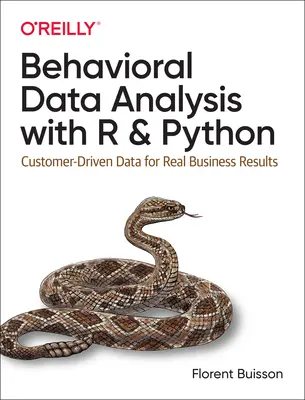 O'REILLY®

Behavioral Data Analysis with R & Python

Customer-Driven Data for Real Business Results

Florent Buisson